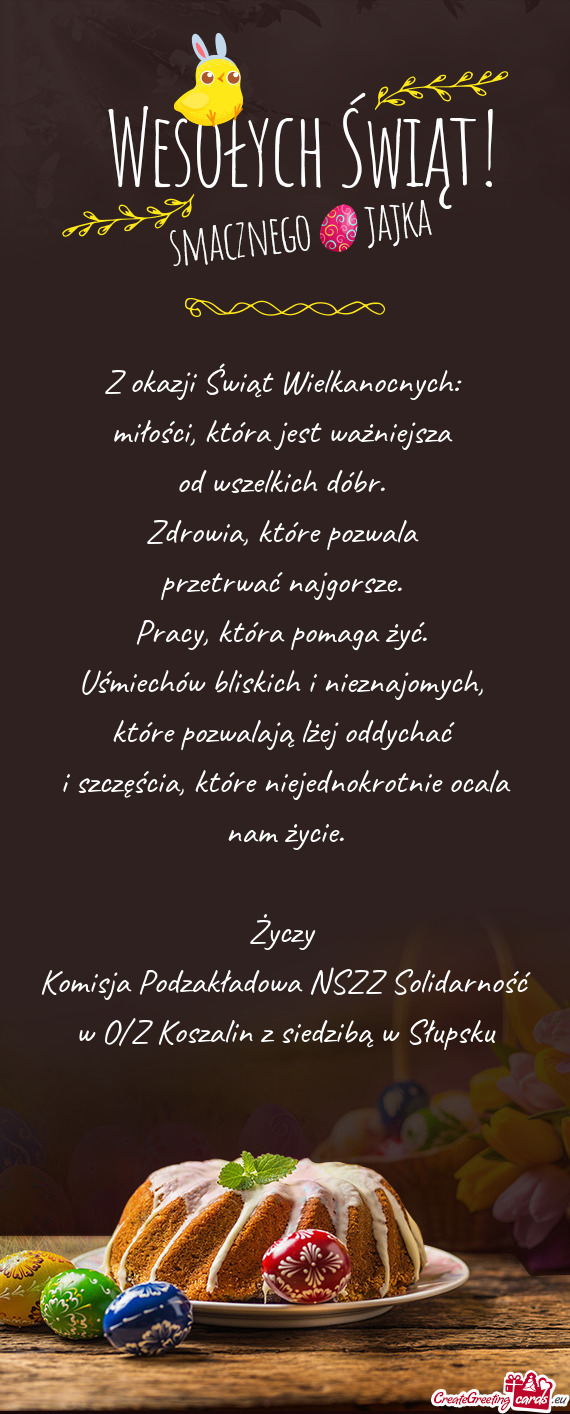 WESOŁYCH ŚWIĄT!
SMACZNEGO JAJKA

Z okazji Świąt Wielkanocnych:
miłości, która jest ważniejsza
od wszelkich dóbr.
Zdrowia, które pozwala
przetrwać najgorsze.
Pracy, która pomaga żyć.
Uśmiechów bliskich i nieznajomych,
które pozwalają lżej oddychać
i szczęścia, które niejednokrotnie ocala
nam życie.

Życzy
Komisja Podzakładowa NSZZ Solidarność
w O/Z Koszalin z siedzibą w Słupsku

CreateGreetingcards.eu